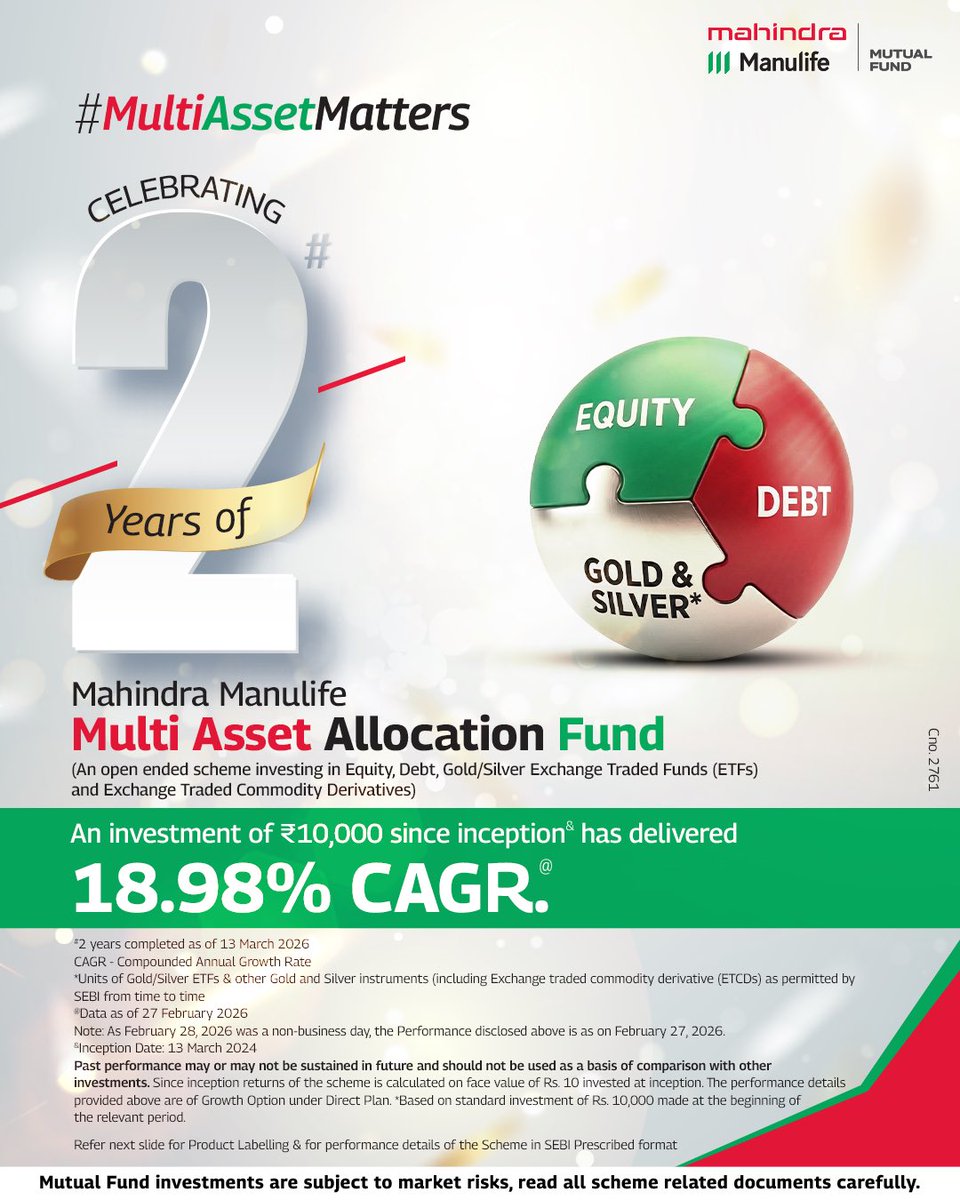 mahindra Manulife | MUTUAL FUND

#MultiAssetMatters

CELEBRATING 2# Years of

EQUITY
DEBT
GOLD & SILVER*

Mahindra Manulife
Multi Asset Allocation Fund
(An open ended scheme investing in Equity, Debt, Gold/Silver Exchange Traded Funds (ETFs) and Exchange Traded Commodity Derivatives)

Cno. 2761

An investment of ₹10,000 since inception& has delivered
18.98% CAGR.@

#2 years completed as of 13 March 2026
CAGR - Compounded Annual Growth Rate
*Units of Gold/Silver ETFs & other Gold and Silver instruments (including Exchange traded commodity derivative (ETCDs) as permitted by SEBI from time to time
@Data as of 27 February 2026
Note: As February 28, 2026 was a non-business day, the Performance disclosed above is as on February 27, 2026.
&Inception Date: 13 March 2024
Past performance may or may not be sustained in future and should not be used as a basis of comparison with other investments. Since inception returns of the scheme is calculated on face value of Rs. 10 invested at inception. The performance details provided above are of Growth Option under Direct Plan. *Based on standard investment of Rs. 10,000 made at the beginning of the relevant period.

Refer next slide for Product Labelling & for performance details of the Scheme in SEBI Prescribed format

Mutual Fund investments are subject to market risks, read all scheme related documents carefully.